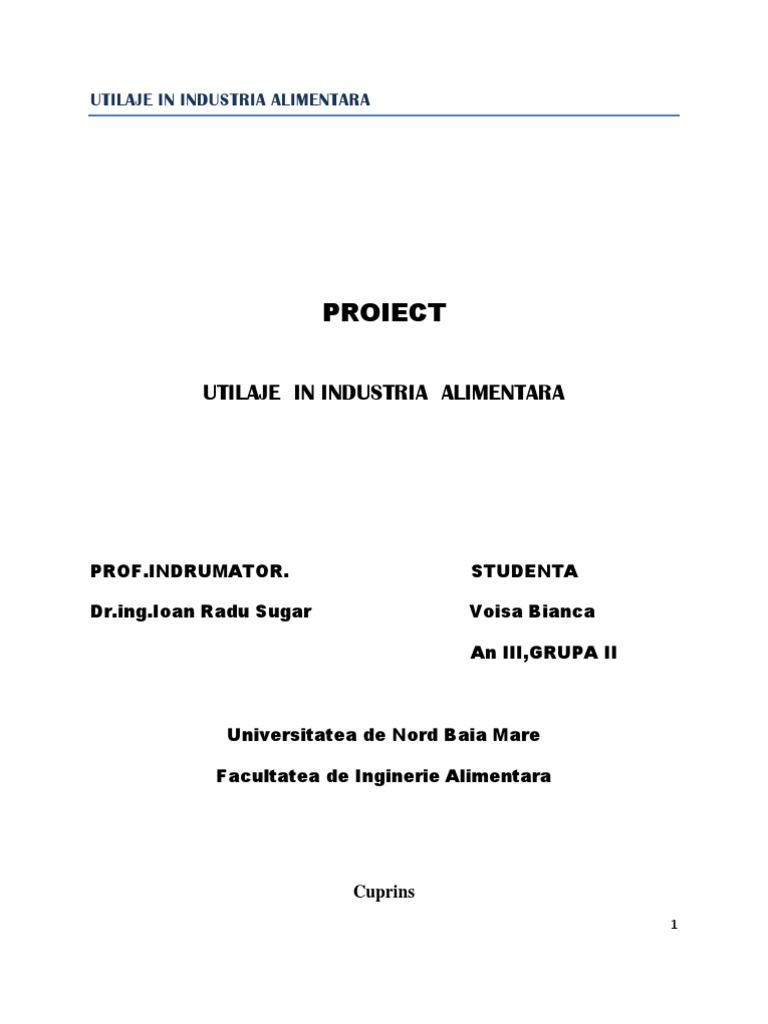 UTILAJE IN INDUSTRIA ALIMENTARA

PROIECT

UTILAJE IN INDUSTRIA ALIMENTARA

PROF.INDRUMATOR.

Dr.ing.Ioan Radu Sugar

STUDENTA

Voisa Bianca

An III,GRUPA II

Universitatea de Nord Baia Mare

Facultatea de Inginerie Alimentara

Cuprins

1